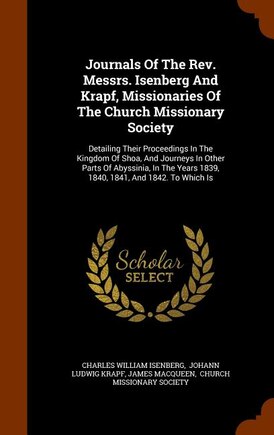 Journals Of The Rev. Messrs. Isenberg And Krapf, Missionaries Of The Church Missionary Society

Detailing Their Proceedings In The Kingdom Of Shoa, And Journeys In Other Parts Of Abyssinia, In The Years 1839, 1840, 1841, And 1842. To Which Is

Scholar SELECT

CHARLES WILLIAM ISENBERG, JOHANN LUDWIG KRAPF, JAMES MACQUEEN, CHURCH MISSIONARY SOCIETY